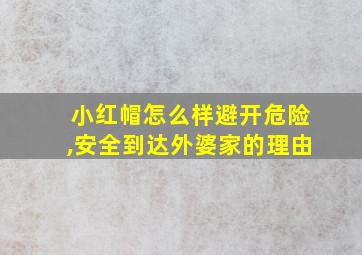 小红帽怎么样避开危险,安全到达外婆家的理由